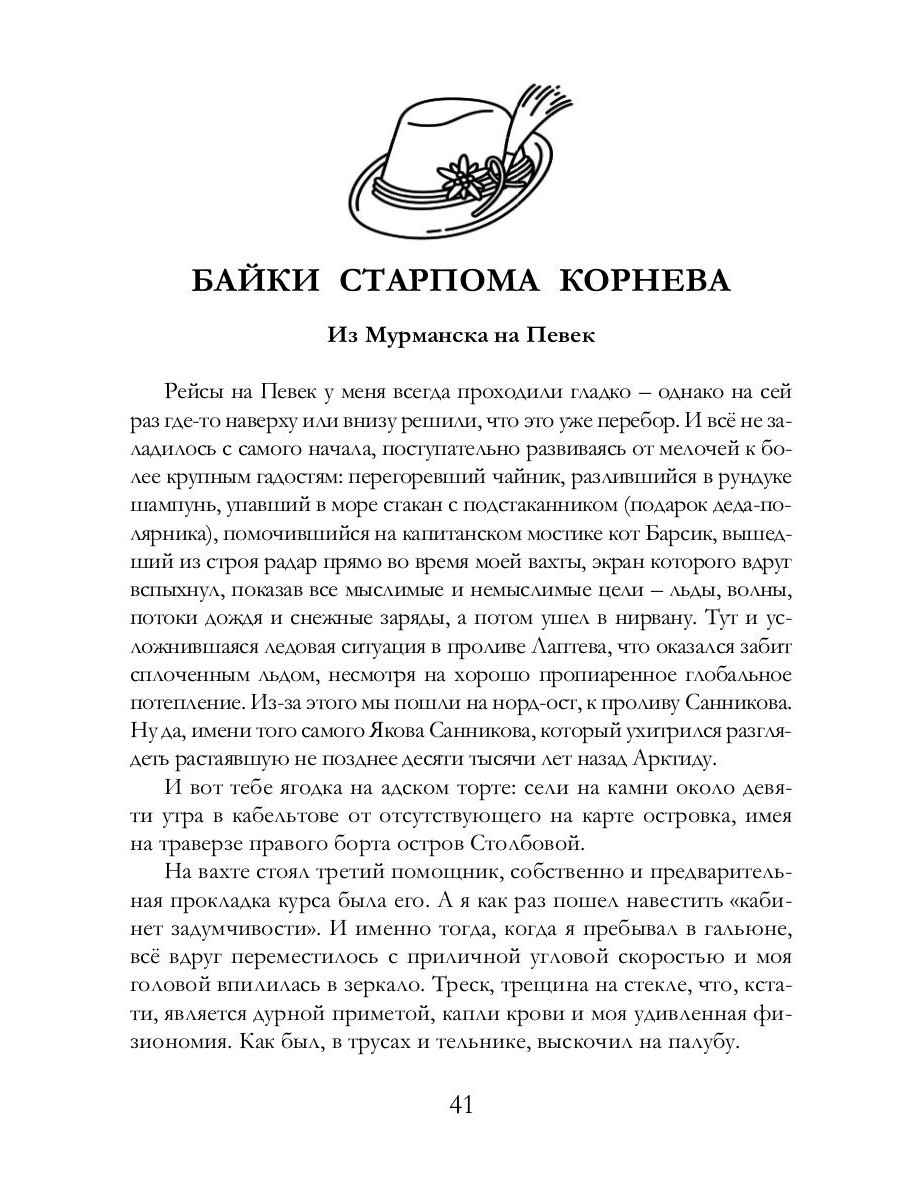 БАЙКИ СТАРПОМА КОРНЕВА

Из Мурманска на Певек

Рейсы на Певек у меня всегда проходили гладко – однако на сей раз где-то наверху или внизу решили, что это уже перебор. И всё не заладилось с самого начала, поступательно развиваясь от мелочей к более крупным гадостям: перегоревший чайник, разлившийся в рундуке шампунь, упавший в море стакан с подстаканником (подарок деда-полярника), помочившийся на капитанском мостике кот Барсик, вышедший из строя радар прямо во время моей вахты, экран которого вдруг вспыхнул, показав все мыслимые и немыслимые цели – льды, волны, потоки дождя и снежные заряды, а потом ушел в нирвану. Тут и усложнившаяся ледовая ситуация в проливе Лаптева, что оказался забит сплоченным льдом, несмотря на хорошо пропиаренное глобальное потепление. Из-за этого мы пошли на норд-ост, к проливу Санникова. Ну да, имени того самого Якова Санникова, который ухитрился разглядеть растаявшую не позднее десяти тысячи лет назад Арктиду.

И вот тебе ягодка на адском торте: сели на камни около девяти утра в кабельтове от отсутствующего на карте островка, имея на траверзе правого борта остров Столбовой.

На вахте стоял третий помощник, собственно и предварительная прокладка курса была его. А я как раз пошел навестить «кабинет задумчивости». И именно тогда, когда я пребывал в гальюне, всё вдруг переместилось с приличной угловой скоростью и моя головой впилилась в зеркало. Треск, трещина на стекле, что, кстати, является дурной приметой, капли крови и моя удивленная физиономия. Как был, в трусах и тельнике, выскочил на палубу.

41